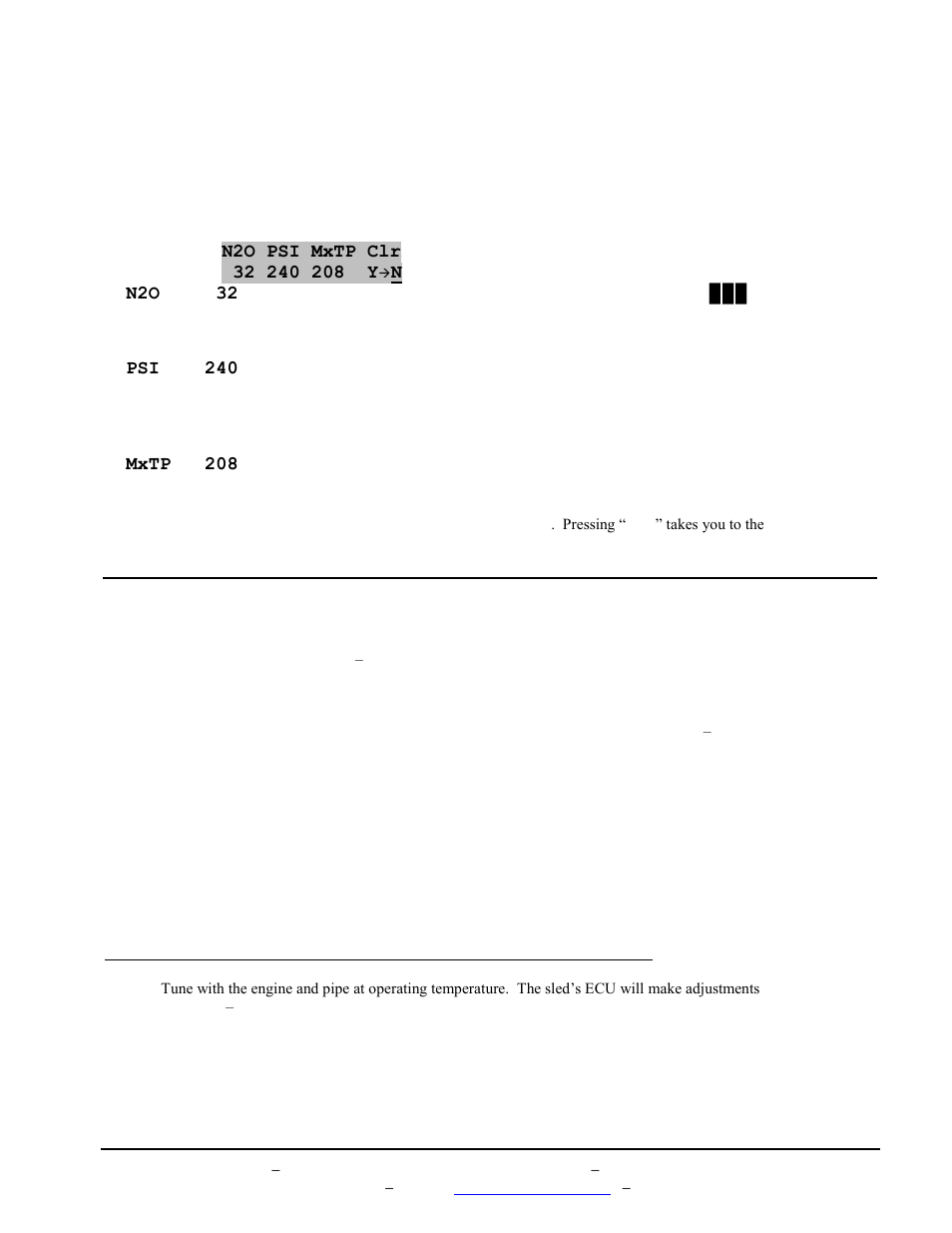 N2O PSI MxTP Clr
32 240 208 Y→N

N2O 32

PSI 240

MxTP 208

. Pressing “ ” takes you to the

–

–

Tune with the engine and pipe at operating temperature. The sled’s ECU will make adjustments
–

– –
– –